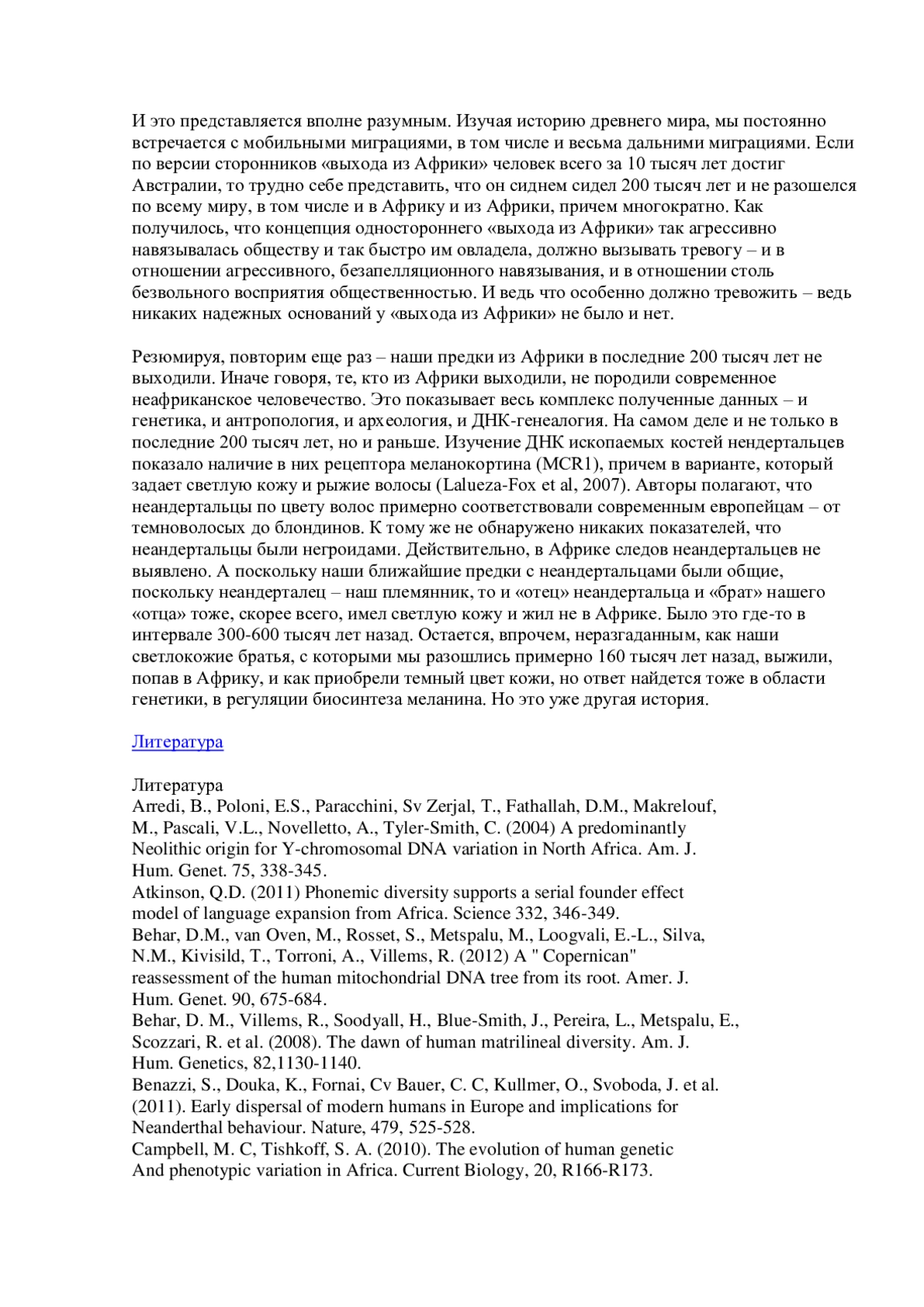 И это представляется вполне разумным. Изучая историю древнего мира, мы постоянно встречается с мобильными миграциями, в том числе и весьма дальними миграциями. Если по версии сторонников «выхода из Африки» человек всего за 10 тысяч лет достиг Австралии, то трудно себе представить, что он сиднем сидел 200 тысяч лет и не разошелся по всему миру, в том числе и в Африку и из Африки, причем многократно. Как получилось, что концепция одностороннего «выхода из Африки» так агрессивно навязывалась обществу и так быстро им овладела, должно вызывать тревогу – и в отношении агрессивного, безапелляционного навязывания, и в отношении столь безвольного восприятия общественностью. И ведь что особенно должно тревожить – ведь никаких надежных оснований у «выхода из Африки» не было и нет.

Резюмируя, повторим еще раз – наши предки из Африки в последние 200 тысяч лет не выходили. Иначе говоря, те, кто из Африки выходили, не породили современное неафриканское человечество. Это показывает весь комплекс полученные данных – и генетика, и антропология, и археология, и ДНК-генеалогия. На самом деле и не только в последние 200 тысяч лет, но и раньше. Изучение ДНК ископаемых костей нендертальцев показало наличие в них рецептора меланокортина (MCR1), причем в варианте, который задает светлую кожу и рыжие волосы (Lalueza-Fox et al, 2007). Авторы полагают, что неандертальцы по цвету волос примерно соответствовали современным европейцам – от темноволосых до блондинов. К тому же не обнаружено никаких показателей, что неандертальцы были негроидами. Действительно, в Африке следов неандертальцев не выявлено. А поскольку наши ближайшие предки с неандертальцами были общие, поскольку неандерталец – наш племянник, то и «отец» неандертальца и «брат» нашего «отца» тоже, скорее всего, имел светлую кожу и жил не в Африке. Было это где-то в интервале 300-600 тысяч лет назад. Остается, впрочем, неразгаданным, как наши светлокожие братья, с которыми мы разошлись примерно 160 тысяч лет назад, выжили, попав в Африку, и как приобрели темный цвет кожи, но ответ найдется тоже в области генетики, в регуляции биосинтеза меланина. Но это уже другая история.

Литература

Литература
Arredi, B., Poloni, E.S., Paracchini, Sv Zerjal, T., Fathallah, D.M., Makrelouf, M., Pascali, V.L., Novelletto, A., Tyler-Smith, C. (2004) A predominantly Neolithic origin for Y-chromosomal DNA variation in North Africa. Am. J. Hum. Genet. 75, 338-345.
Atkinson, Q.D. (2011) Phonemic diversity supports a serial founder effect model of language expansion from Africa. Science 332, 346-349.
Behar, D.M., van Oven, M., Rosset, S., Metspalu, M., Loogvali, E.-L., Silva, N.M., Kivisild, T., Torroni, A., Villems, R. (2012) A " Copernican" reassessment of the human mitochondrial DNA tree from its root. Amer. J. Hum. Genet. 90, 675-684.
Behar, D. M., Villems, R., Soodyall, H., Blue-Smith, J., Pereira, L., Metspalu, E., Scozzari, R. et al. (2008). The dawn of human matrilineal diversity. Am. J. Hum. Genetics, 82,1130-1140.
Benazzi, S., Douka, K., Fornai, Cv Bauer, C. C, Kullmer, O., Svoboda, J. et al. (2011). Early dispersal of modern humans in Europe and implications for Neanderthal behaviour. Nature, 479, 525-528.
Campbell, M. C, Tishkoff, S. A. (2010). The evolution of human genetic And phenotypic variation in Africa. Current Biology, 20, R166-R173.